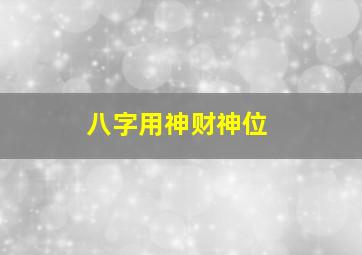 八字用神财神位